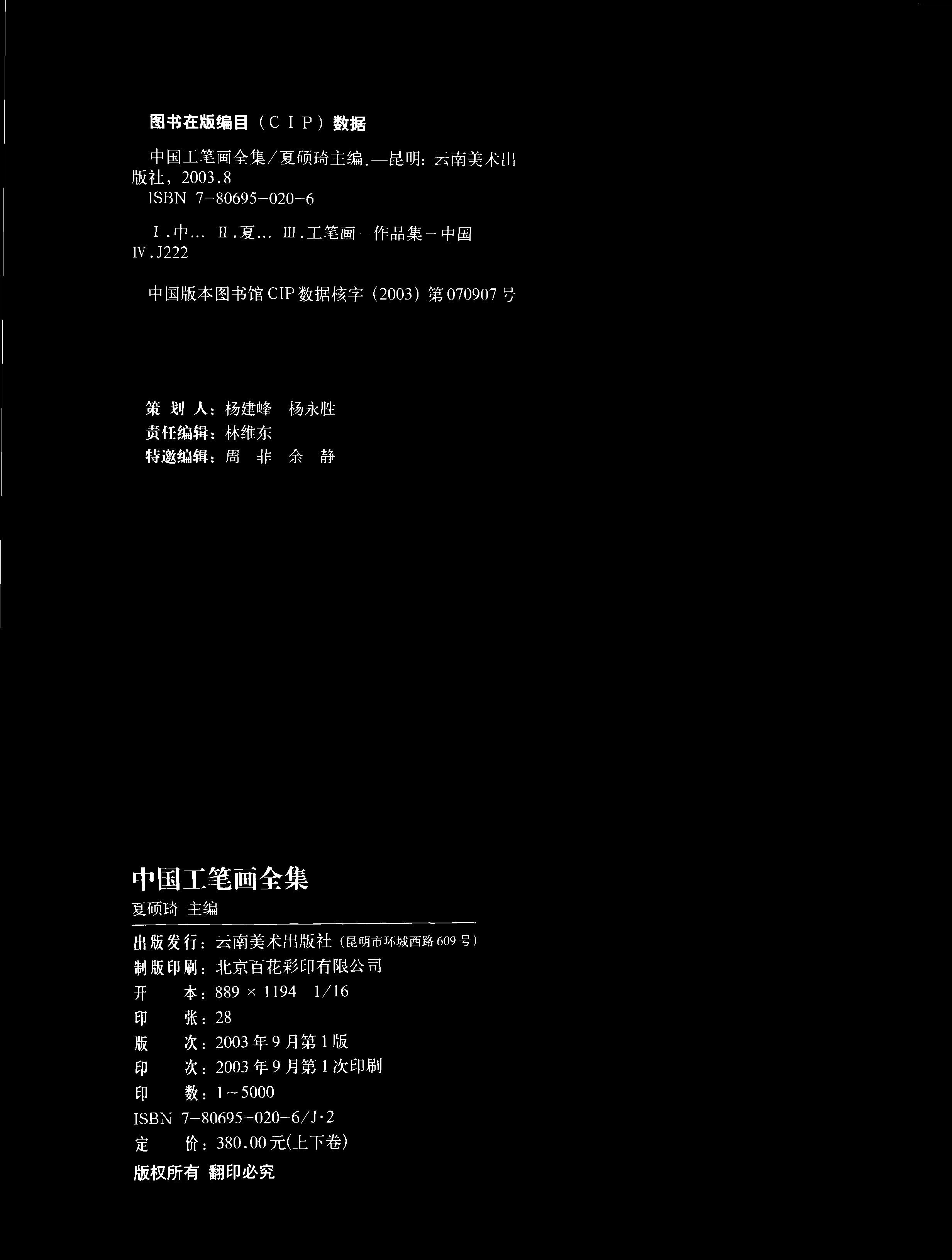 图书在版编目（CIP）数据

中国工笔画全集/夏硕琦主编.—昆明：云南美术出版社，2003.8
ISBN 7-80695-020-6

Ⅰ.中… Ⅱ.夏… Ⅲ.工笔画-作品集-中国
Ⅳ.J222

中国版本图书馆CIP数据核字（2003）第070907号

策 划 人：杨建峰 杨永胜
责任编辑：林维东
特邀编辑：周 非 余 静

中国工笔画全集
夏硕琦 主编

出版发行：云南美术出版社（昆明市环城西路609号）
制版印刷：北京百花彩印有限公司
开 本：889 × 1194 1/16
印 张：28
版 次：2003年9月第1版
印 次：2003年9月第1次印刷
印 数：1～5000
ISBN 7-80695-020-6/J·2
定 价：380.00元(上下卷)
版权所有 翻印必究